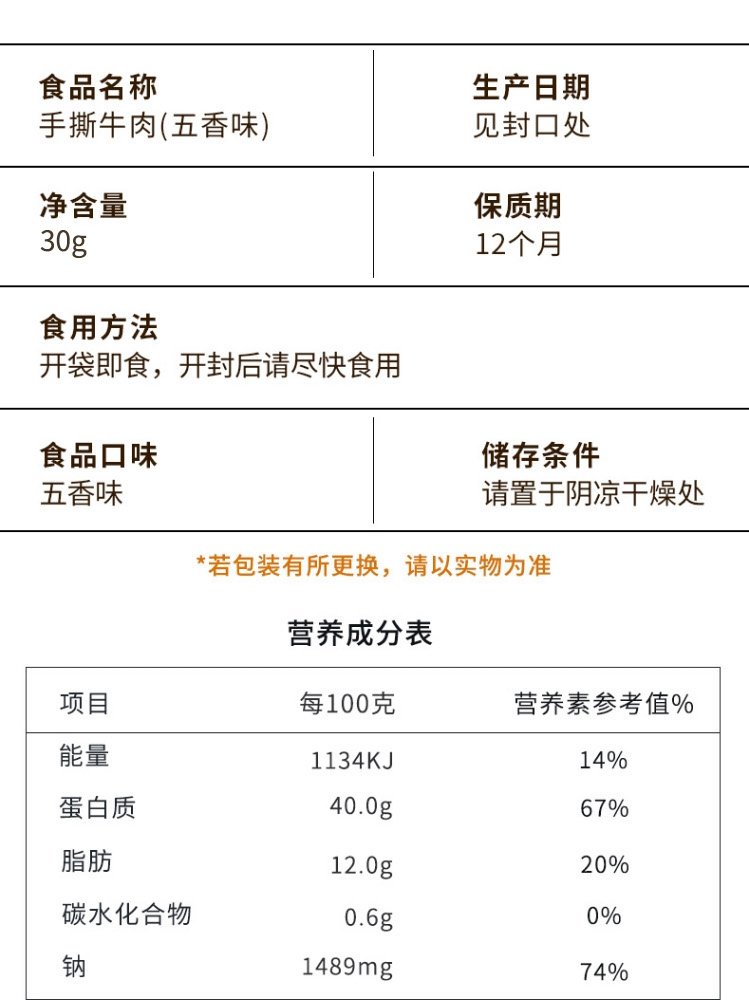 食品名称
手撕牛肉(五香味)

生产日期
见封口处

净含量
30g

保质期
12个月

食用方法
开袋即食，开封后请尽快食用

食品口味
五香味

储存条件
请置于阴凉干燥处

*若包装有所更换，请以实物为准

营养成分表

| 项目 | 每100克 | 营养素参考值% |
|---|---|---|
| 能量 | 1134KJ | 14% |
| 蛋白质 | 40.0g | 67% |
| 脂肪 | 12.0g | 20% |
| 碳水化合物 | 0.6g | 0% |
| 钠 | 1489mg | 74% |